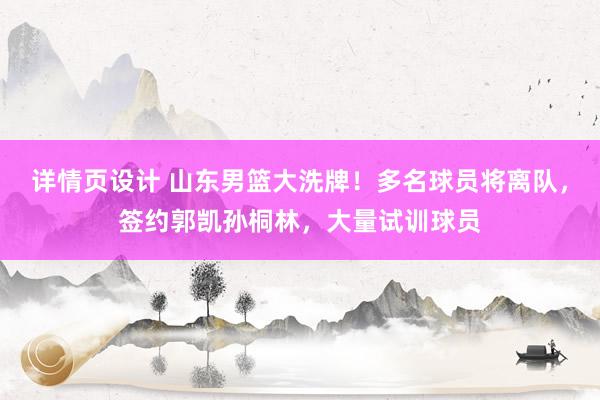 详情页设计 山东男篮大洗牌！多名球员将离队，签约郭凯孙桐林，大量试训球员